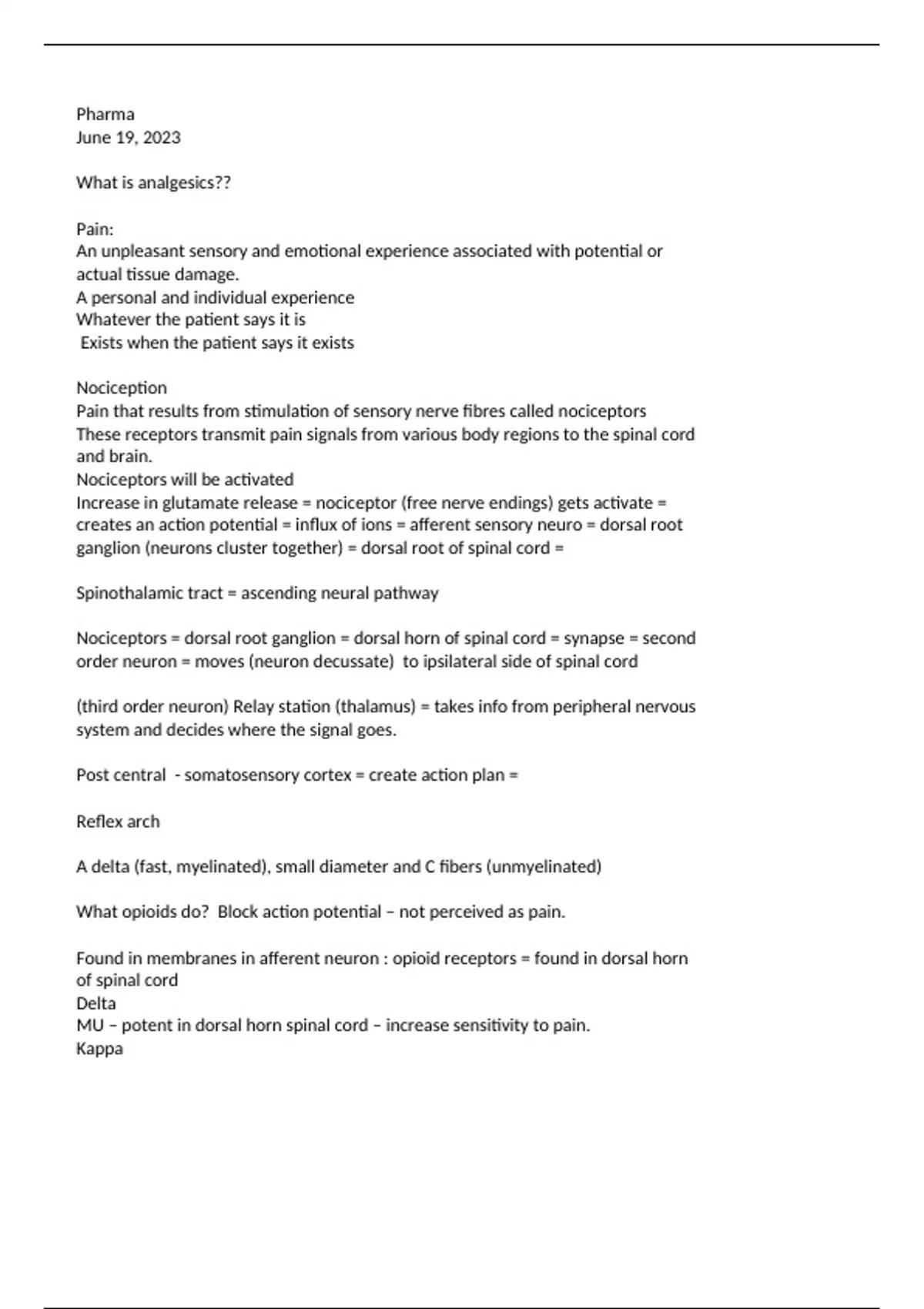 Pharma
June 19, 2023

What is analgesics??

Pain:
An unpleasant sensory and emotional experience associated with potential or actual tissue damage.
A personal and individual experience
Whatever the patient says it is
Exists when the patient says it exists

Nociception
Pain that results from stimulation of sensory nerve fibres called nociceptors
These receptors transmit pain signals from various body regions to the spinal cord and brain.
Nociceptors will be activated
Increase in glutamate release = nociceptor (free nerve endings) gets activate = creates an action potential = influx of ions = afferent sensory neuro = dorsal root ganglion (neurons cluster together) = dorsal root of spinal cord =

Spinothalamic tract = ascending neural pathway

Nociceptors = dorsal root ganglion = dorsal horn of spinal cord = synapse = second order neuron = moves (neuron decussate) to ipsilateral side of spinal cord

(third order neuron) Relay station (thalamus) = takes info from peripheral nervous system and decides where the signal goes.

Post central - somatosensory cortex = create action plan =

Reflex arch

A delta (fast, myelinated), small diameter and C fibers (unmyelinated)

What opioids do? Block action potential – not perceived as pain.

Found in membranes in afferent neuron : opioid receptors = found in dorsal horn of spinal cord
Delta
MU – potent in dorsal horn spinal cord – increase sensitivity to pain.
Kappa